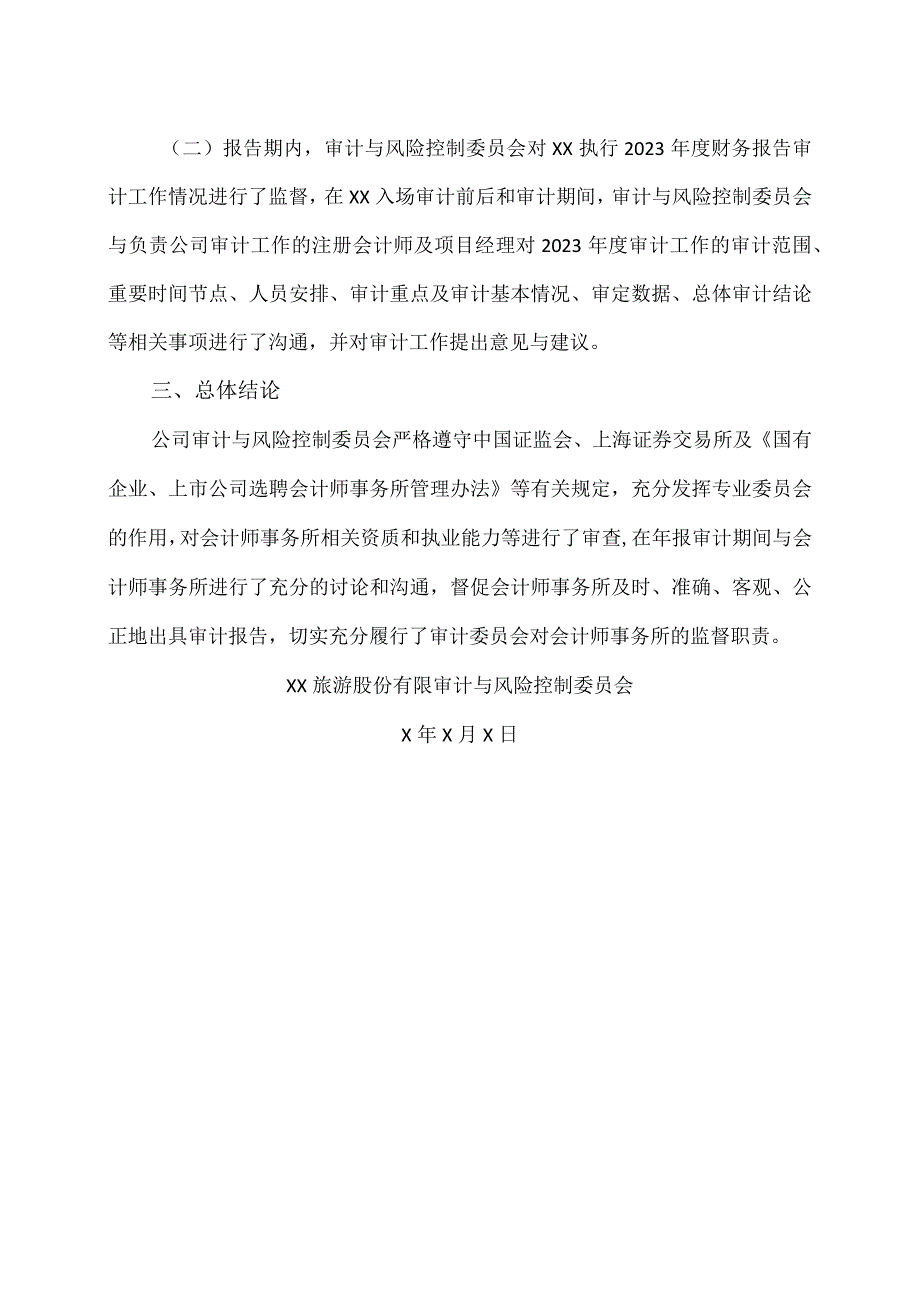 （二）报告期内，审计与风险控制委员会对XX执行2023年度财务报告审计工作情况进行了监督，在XX入场审计前后和审计期间，审计与风险控制委员会与负责公司审计工作的注册会计师及项目经理对2023年度审计工作的审计范围、重要时间节点、人员安排、审计重点及审计基本情况、审定数据、总体审计结论等相关事项进行了沟通，并对审计工作提出意见与建议。

三、总体结论

公司审计与风险控制委员会严格遵守中国证监会、上海证券交易所及《国有企业、上市公司选聘会计师事务所管理办法》等有关规定，充分发挥专业委员会的作用，对会计师事务所相关资质和执业能力等进行了审查，在年报审计期间与会计师事务所进行了充分的讨论和沟通，督促会计师事务所及时、准确、客观、公正地出具审计报告，切实充分履行了审计委员会对会计师事务所的监督职责。

XX旅游股份有限审计与风险控制委员会

X年X月X日